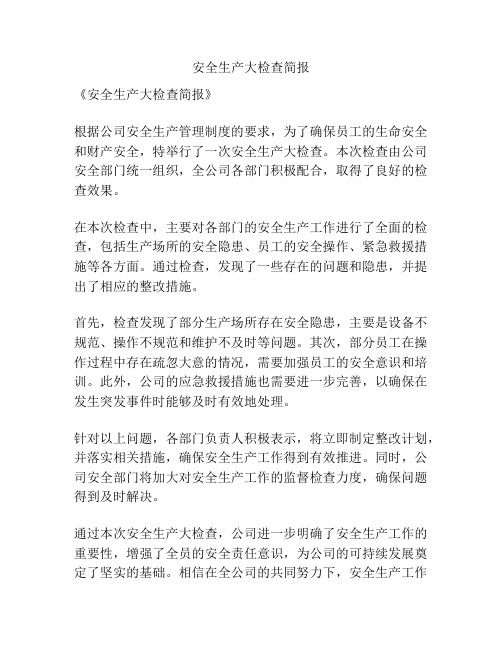 安全生产大检查简报

《安全生产大检查简报》

根据公司安全生产管理制度的要求，为了确保员工的生命安全和财产安全，特举行了一次安全生产大检查。本次检查由公司安全部门统一组织，全公司各部门积极配合，取得了良好的检查效果。

在本次检查中，主要对各部门的安全生产工作进行了全面的检查，包括生产场所的安全隐患、员工的安全操作、紧急救援措施等各方面。通过检查，发现了一些存在的问题和隐患，并提出了相应的整改措施。

首先，检查发现了部分生产场所存在安全隐患，主要是设备不规范、操作不规范和维护不及时等问题。其次，部分员工在操作过程中存在疏忽大意的情况，需要加强员工的安全意识和培训。此外，公司的应急救援措施也需要进一步完善，以确保在发生突发事件时能够及时有效地处理。

针对以上问题，各部门负责人积极表示，将立即制定整改计划，并落实相关措施，确保安全生产工作得到有效推进。同时，公司安全部门将加大对安全生产工作的监督检查力度，确保问题得到及时解决。

通过本次安全生产大检查，公司进一步明确了安全生产工作的重要性，增强了全员的安全责任意识，为公司的可持续发展奠定了坚实的基础。相信在全公司的共同努力下，安全生产工作